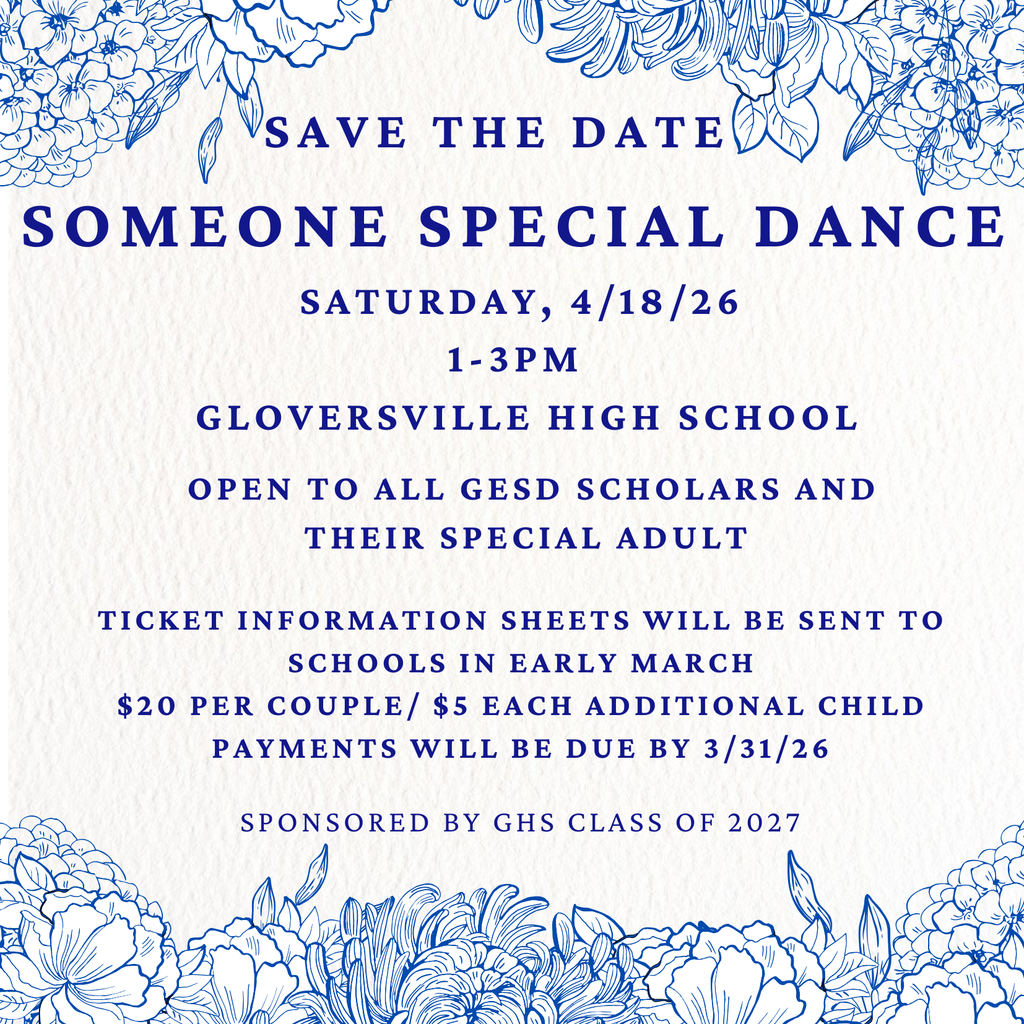 SAVE THE DATE

SOMEONE SPECIAL DANCE

SATURDAY, 4/18/26

1-3PM

GLOVERSVILLE HIGH SCHOOL

OPEN TO ALL GESD SCHOLARS AND THEIR SPECIAL ADULT

TICKET INFORMATION SHEETS WILL BE SENT TO SCHOOLS IN EARLY MARCH
\$20 PER COUPLE/ \$5 EACH ADDITIONAL CHILD
PAYMENTS WILL BE DUE BY 3/31/26

SPONSORED BY GHS CLASS OF 2027